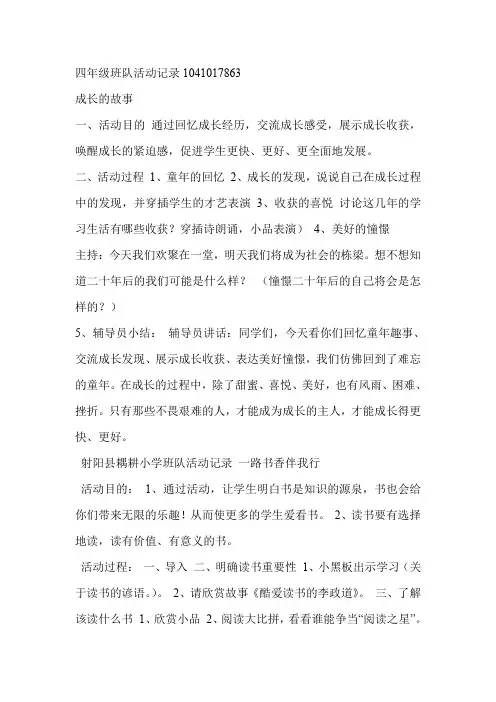 四年级班队活动记录 1041017863

成长的故事

一、活动目的 通过回忆成长经历，交流成长感受，展示成长收获，唤醒成长的紧迫感，促进学生更快、更好、更全面地发展。

二、活动过程 1、童年的回忆 2、成长的发现，说说自己在成长过程中的发现，并穿插学生的才艺表演 3、收获的喜悦 讨论这几年的学习生活有哪些收获？穿插诗朗诵，小品表演） 4、美好的憧憬

主持：今天我们欢聚在一堂，明天我们将成为社会的栋梁。想不想知道二十年后的我们可能是什么样？ （憧憬二十年后的自己将会是怎样的？）

5、辅导员小结： 辅导员讲话：同学们，今天看你们回忆童年趣事、交流成长发现、展示成长收获、表达美好憧憬，我们仿佛回到了难忘的童年。在成长的过程中，除了甜蜜、喜悦、美好，也有风雨、困难、挫折。只有那些不畏艰难的人，才能成为成长的主人，才能成长得更快、更好。

射阳县耦耕小学班队活动记录 一路书香伴我行

活动目的： 1、通过活动，让学生明白书是知识的源泉，书也会给你们带来无限的乐趣！从而使更多的学生爱看书。 2、读书要有选择地读，读有价值、有意义的书。

活动过程： 一、导入 二、明确读书重要性 1、小黑板出示学习（关于读书的谚语。）。 2、请欣赏故事《酷爱读书的李政道》。 三、了解该读什么书 1、欣赏小品 2、阅读大比拼，看看谁能争当“阅读之星”。